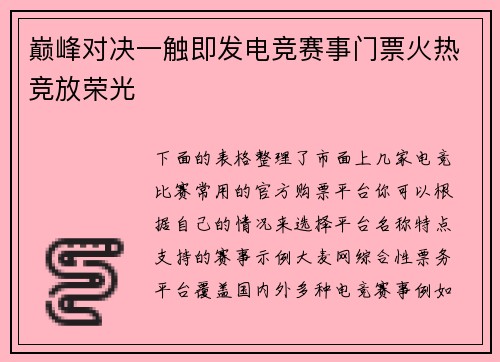 巅峰对决一触即发电竞赛事门票火热竞放荣光

下面的表格整理了市面上几家电竞比赛常用的官方购票平台你可以根据自己的情况来选择平台名称特点支持的赛事示例大麦网综合性票务平台覆盖国内外多种电竞赛事例如